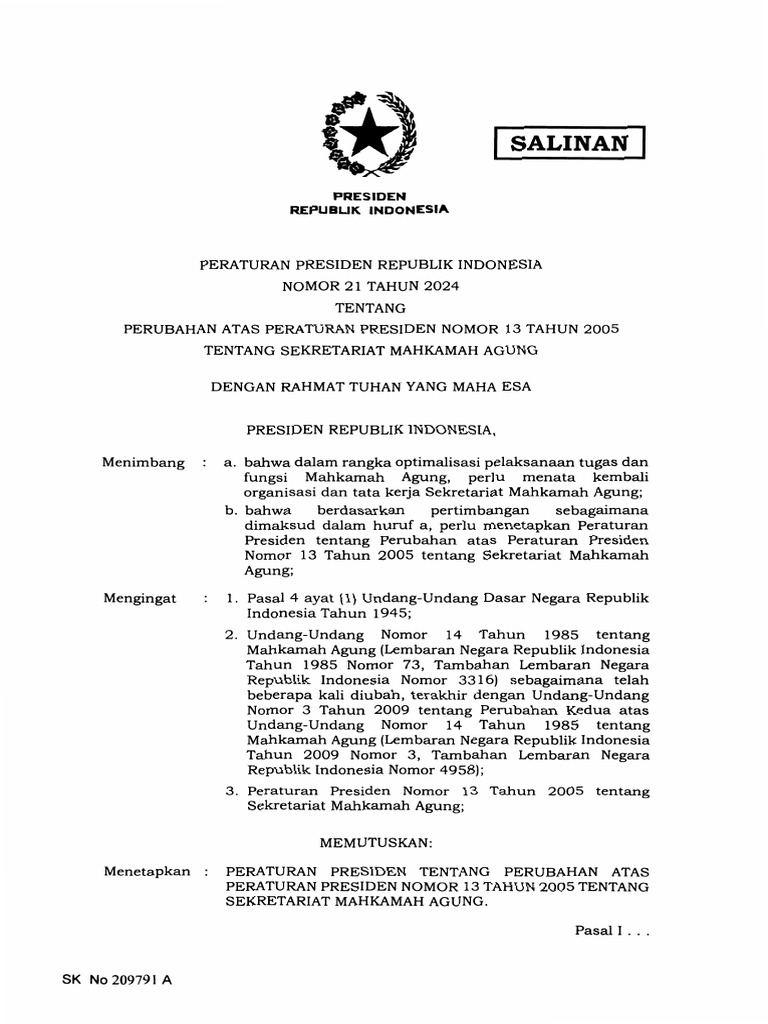 SALINAN

PRESIDEN
REPUBLIK INDONESIA

PERATURAN PRESIDEN REPUBLIK INDONESIA
NOMOR 21 TAHUN 2024
TENTANG
PERUBAHAN ATAS PERATURAN PRESIDEN NOMOR 13 TAHUN 2005
TENTANG SEKRETARIAT MAHKAMAH AGUNG

DENGAN RAHMAT TUHAN YANG MAHA ESA

PRESIDEN REPUBLIK INDONESIA,

Menimbang : a. bahwa dalam rangka optimalisasi pelaksanaan tugas dan fungsi Mahkamah Agung, perlu menata kembali organisasi dan tata kerja Sekretariat Mahkamah Agung;

b. bahwa berdasarkan pertimbangan sebagaimana dimaksud dalam huruf a, perlu menetapkan Peraturan Presiden tentang Perubahan atas Peraturan Presiden Nomor 13 Tahun 2005 tentang Sekretariat Mahkamah Agung;

Mengingat : 1. Pasal 4 ayat (1) Undang-Undang Dasar Negara Republik Indonesia Tahun 1945;

2. Undang-Undang Nomor 14 Tahun 1985 tentang Mahkamah Agung (Lembaran Negara Republik Indonesia Tahun 1985 Nomor 73, Tambahan Lembaran Negara Republik Indonesia Nomor 3316) sebagaimana telah beberapa kali diubah, terakhir dengan Undang-Undang Nomor 3 Tahun 2009 tentang Perubahan Kedua atas Undang-Undang Nomor 14 Tahun 1985 tentang Mahkamah Agung (Lembaran Negara Republik Indonesia Tahun 2009 Nomor 3, Tambahan Lembaran Negara Republik Indonesia Nomor 4958);

3. Peraturan Presiden Nomor 13 Tahun 2005 tentang Sekretariat Mahkamah Agung;

MEMUTUSKAN:

Menetapkan : PERATURAN PRESIDEN TENTANG PERUBAHAN ATAS PERATURAN PRESIDEN NOMOR 13 TAHUN 2005 TENTANG SEKRETARIAT MAHKAMAH AGUNG.

Pasal I . . .

SK No 209791 A